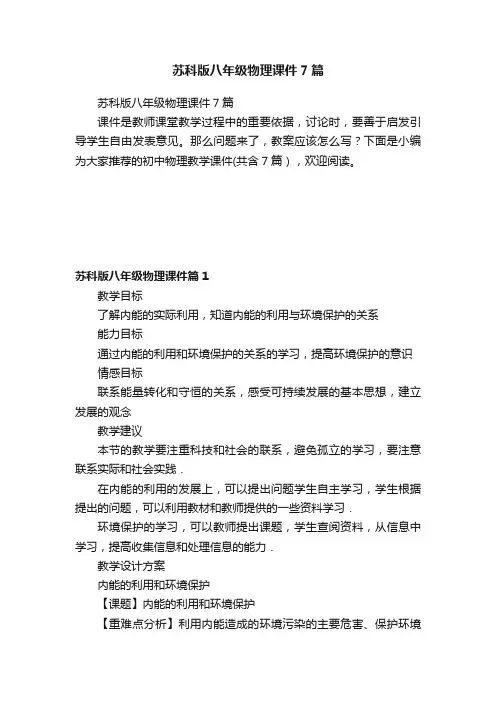 苏科版八年级物理课件7篇

苏科版八年级物理课件7篇

课件是教师课堂教学过程中的重要依据，讨论时，要善于启发引导学生自由发表意见。那么问题来了，教案应该怎么写？下面是小编为大家推荐的初中物理教学课件(共含7篇），欢迎阅读。

苏科版八年级物理课件篇1

教学目标

了解内能的实际利用，知道内能的利用与环境保护的关系

能力目标

通过内能的利用和环境保护的关系的学习，提高环境保护的意识

情感目标

联系能量转化和守恒的关系，感受可持续发展的基本思想，建立发展的观念

教学建议

本节的教学要注重科技和社会的联系，避免孤立的学习，要注意联系实际和社会实践．

在内能的利用的发展上，可以提出问题学生自主学习，学生根据提出的问题，可以利用教材和教师提供的一些资料学习．

环境保护的学习，可以教师提出课题，学生查阅资料，从信息中学习，提高收集信息和处理信息的能力．

教学设计方案

内能的利用和环境保护

【课题】内能的利用和环境保护

【重难点分析】利用内能造成的环境污染的主要危害、保护环境